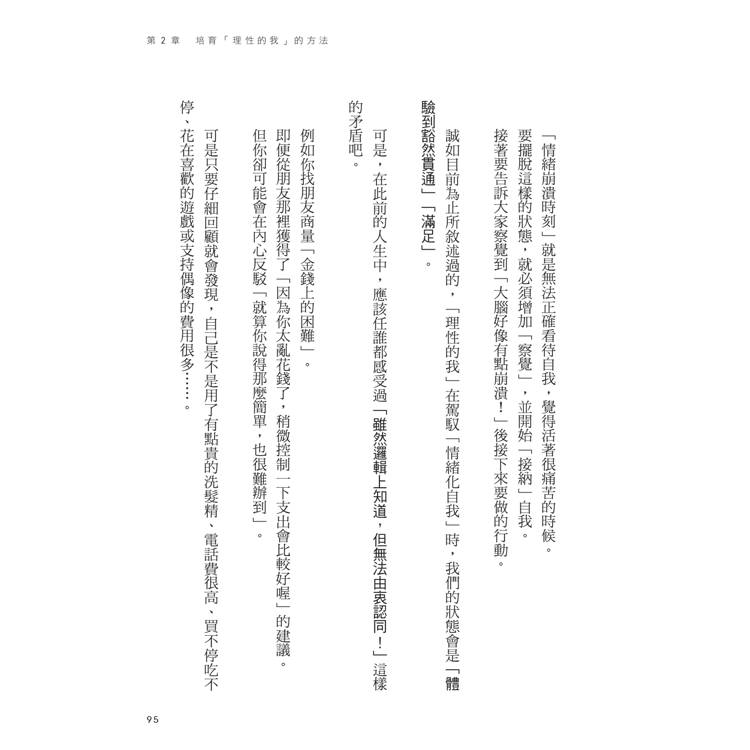 第 2 章　培育「理性的我」的方法

「情緒崩潰時刻」就是無法正確看待自我，覺得活著很痛苦的時候。

要擺脫這樣的狀態，就必須增加「察覺」，並開始「接納」自我。

接著要告訴大家察覺到「大腦好像有點崩潰！」後接下來要做的行動。

誠如目前為止所敘述過的，「理性的我」在駕馭「情緒化自我」時，我們的狀態會是「體驗到豁然貫通」「滿足」。

可是，在此前的人生中，應該任誰都感受過「雖然邏輯上知道，但無法由衷認同！」這樣的矛盾吧。

例如你找朋友商量「金錢上的困難」。

即便從朋友那裡獲得了「因為你太亂花錢了，稍微控制一下支出會比較好喔」的建議。

但你卻可能會在內心反駁「就算你說得那麼簡單，也很難辦到」。

可是只要仔細回顧就會發現，自己是不是用了有點貴的洗髮精、電話費很高、買不停吃不停、花在喜歡的遊戲或支持偶像的費用很多……。

95